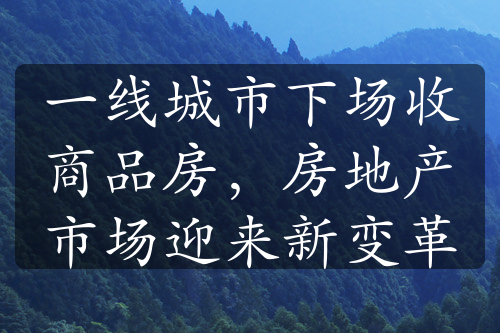 一线城市下场收商品房，房地产市场迎来新变革